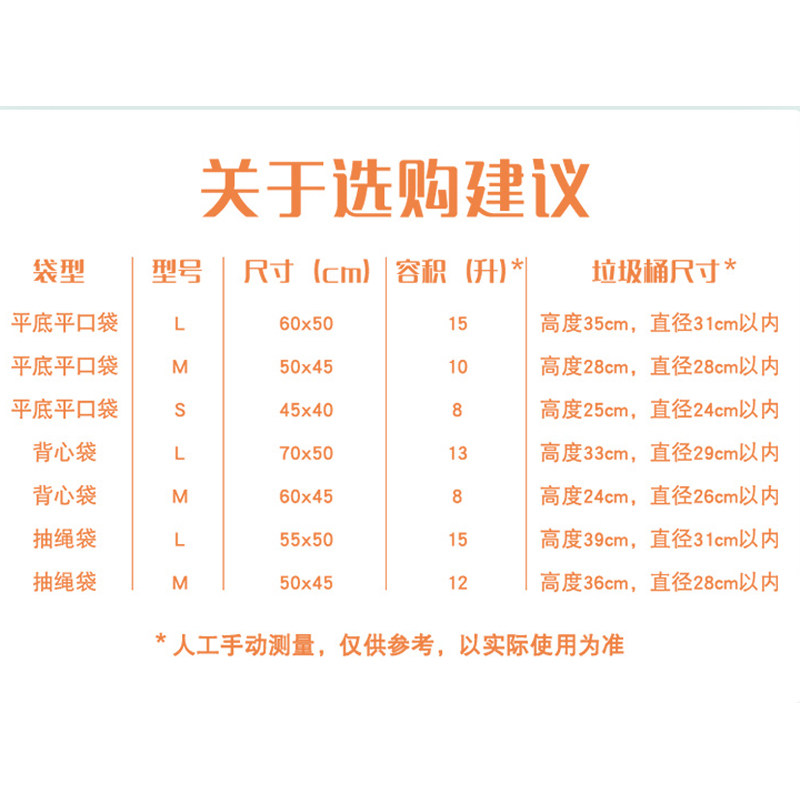 关于选购建议

| 袋型 | 型号 | 尺寸（cm） | 容积（升）* | 垃圾桶尺寸* |
|---|---|---|---|---|
| 平底平口袋 | L | 60x50 | 15 | 高度35cm，直径31cm以内 |
| 平底平口袋 | M | 50x45 | 10 | 高度28cm，直径28cm以内 |
| 平底平口袋 | S | 45x40 | 8 | 高度25cm，直径24cm以内 |
| 背心袋 | L | 70x50 | 13 | 高度33cm，直径29cm以内 |
| 背心袋 | M | 60x45 | 8 | 高度24cm，直径26cm以内 |
| 抽绳袋 | L | 55x50 | 15 | 高度39cm，直径31cm以内 |
| 抽绳袋 | M | 50x45 | 12 | 高度36cm，直径28cm以内 |

* 人工手动测量，仅供参考，以实际使用为准